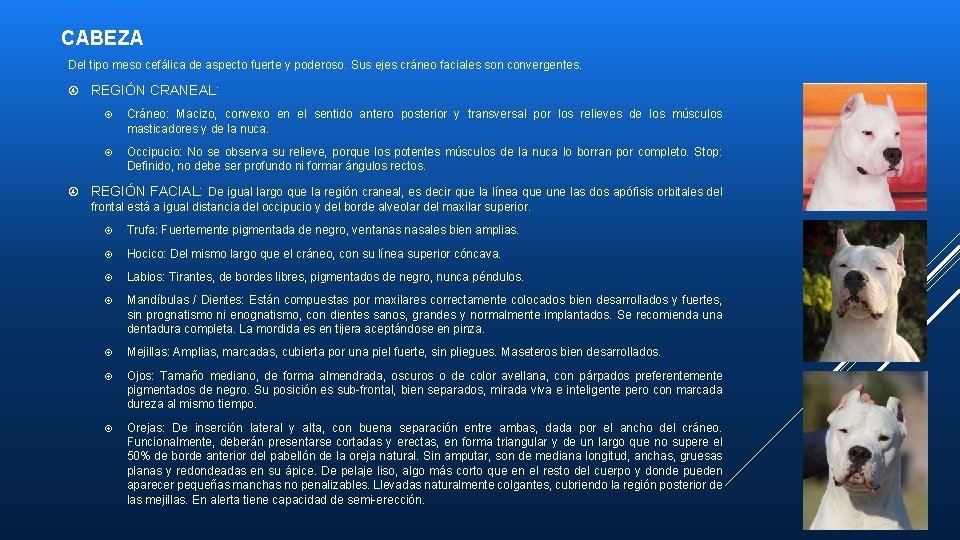 CABEZA

Del tipo meso cefálica de aspecto fuerte y poderoso. Sus ejes cráneo faciales son convergentes.

REGIÓN CRANEAL:

Cráneo: Macizo, convexo en el sentido antero posterior y transversal por los relieves de los músculos masticadores y de la nuca.

Occipucio: No se observa su relieve, porque los potentes músculos de la nuca lo borran por completo. Stop: Definido, no debe ser profundo ni formar ángulos rectos.

REGIÓN FACIAL: De igual largo que la región craneal, es decir que la línea que une las dos apófisis orbitales del frontal está a igual distancia del occipucio y del borde alveolar del maxilar superior.

Trufa: Fuertemente pigmentada de negro, ventanas nasales bien amplias.

Hocico: Del mismo largo que el cráneo, con su línea superior cóncava.

Labios: Tirantes, de bordes libres, pigmentados de negro, nunca péndulos.

Mandíbulas / Dientes: Están compuestas por maxilares correctamente colocados bien desarrollados y fuertes, sin prognatismo ni enognatismo, con dientes sanos, grandes y normalmente implantados. Se recomienda una dentadura completa. La mordida es en tijera aceptándose en pinza.

Mejillas: Amplias, marcadas, cubierta por una piel fuerte, sin pliegues. Maseteros bien desarrollados.

Ojos: Tamaño mediano, de forma almendrada, oscuros o de color avellana, con párpados preferentemente pigmentados de negro. Su posición es sub-frontal, bien separados, mirada viva e inteligente pero con marcada dureza al mismo tiempo.

Orejas: De inserción lateral y alta, con buena separación entre ambas, dada por el ancho del cráneo. Funcionalmente, deberán presentarse cortadas y erectas, en forma triangular y de un largo que no supere el 50% de borde anterior del pabellón de la oreja natural. Sin amputar, son de mediana longitud, anchas, gruesas planas y redondeadas en su ápice. De pelaje liso, algo más corto que en el resto del cuerpo y donde pueden aparecer pequeñas manchas no penalizables. Llevadas naturalmente colgantes, cubriendo la región posterior de las mejillas. En alerta tiene capacidad de semi-erección.